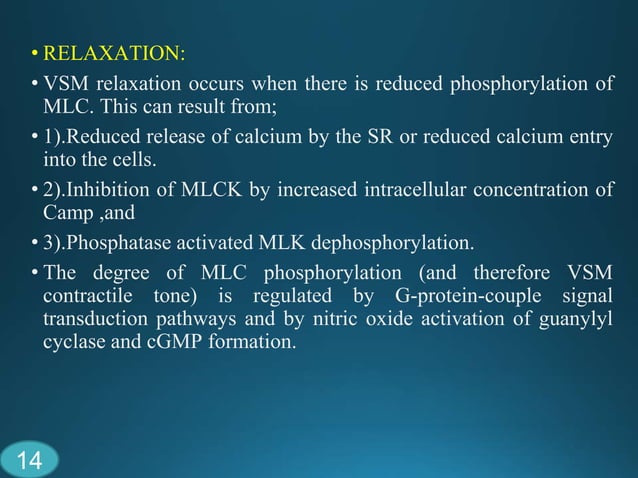 • RELAXATION:

• VSM relaxation occurs when there is reduced phosphorylation of MLC. This can result from;

• 1).Reduced release of calcium by the SR or reduced calcium entry into the cells.

• 2).Inhibition of MLCK by increased intracellular concentration of Camp ,and

• 3).Phosphatase activated MLK dephosphorylation.

• The degree of MLC phosphorylation (and therefore VSM contractile tone) is regulated by G-protein-couple signal transduction pathways and by nitric oxide activation of guanylyl cyclase and cGMP formation.

14